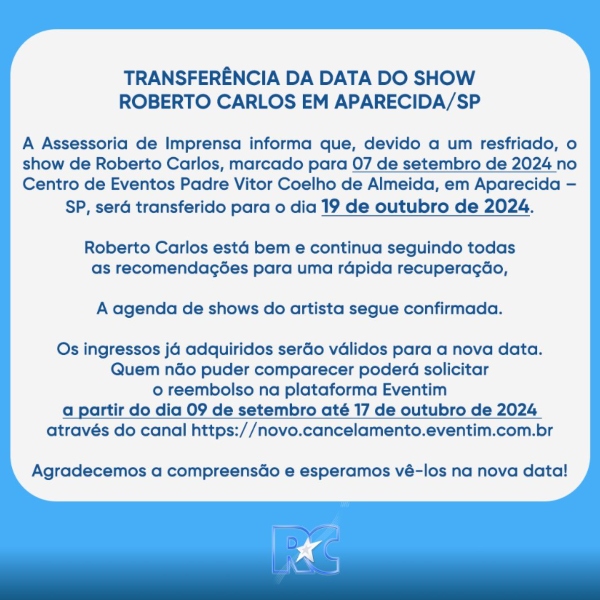 TRANSFERÊNCIA DA DATA DO SHOW
ROBERTO CARLOS EM APARECIDA/SP

A Assessoria de Imprensa informa que, devido a um resfriado, o show de Roberto Carlos, marcado para 07 de setembro de 2024 no Centro de Eventos Padre Vitor Coelho de Almeida, em Aparecida – SP, será transferido para o dia 19 de outubro de 2024.

Roberto Carlos está bem e continua seguindo todas as recomendações para uma rápida recuperação,

A agenda de shows do artista segue confirmada.

Os ingressos já adquiridos serão válidos para a nova data. Quem não puder comparecer poderá solicitar o reembolso na plataforma Eventim a partir do dia 09 de setembro até 17 de outubro de 2024 através do canal https://novo.cancelamento.eventim.com.br

Agradecemos a compreensão e esperamos vê-los na nova data!

RC